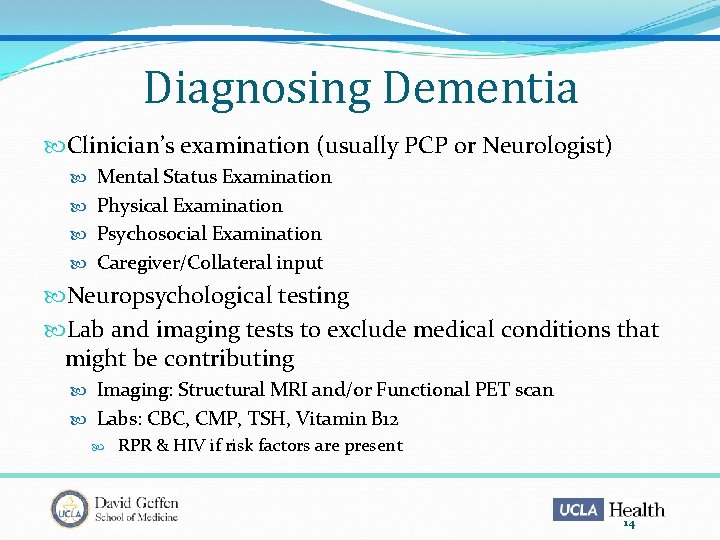 Diagnosing Dementia

Clinician's examination (usually PCP or Neurologist)

Mental Status Examination

Physical Examination

Psychosocial Examination

Caregiver/Collateral input

Neuropsychological testing

Lab and imaging tests to exclude medical conditions that might be contributing

Imaging: Structural MRI and/or Functional PET scan

Labs: CBC, CMP, TSH, Vitamin B12

RPR & HIV if risk factors are present

UCLA David Geffen School of Medicine

UCLA Health

14